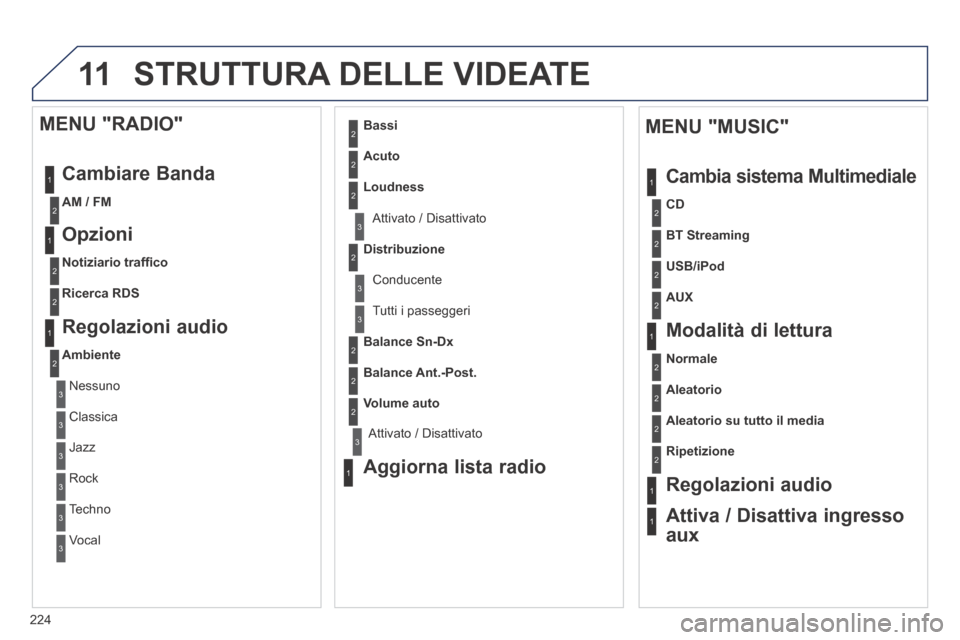 11 STRUTTURA DELLE VIDEATE

MENU "RADIO"

1 Cambiare Banda

2 AM / FM

1 Opzioni

2 Notiziario traffico

2 Ricerca RDS

1 Regolazioni audio

2 Ambiente

3 Nessuno

3 Classica

3 Jazz

3 Rock

3 Techno

3 Vocal

2 Bassi

2 Acuto

2 Loudness

3 Attivato / Disattivato

2 Distribuzione

3 Conducente

3 Tutti i passeggeri

2 Balance Sn-Dx

2 Balance Ant.-Post.

2 Volume auto

3 Attivato / Disattivato

1 Aggiorna lista radio

MENU "MUSIC"

1 Cambia sistema Multimediale

2 CD

2 BT Streaming

2 USB/iPod

2 AUX

1 Modalità di lettura

2 Normale

2 Aleatorio

2 Aleatorio su tutto il media

2 Ripetizione

1 Regolazioni audio

1 Attiva / Disattiva ingresso aux

224

carmanualsonline.info